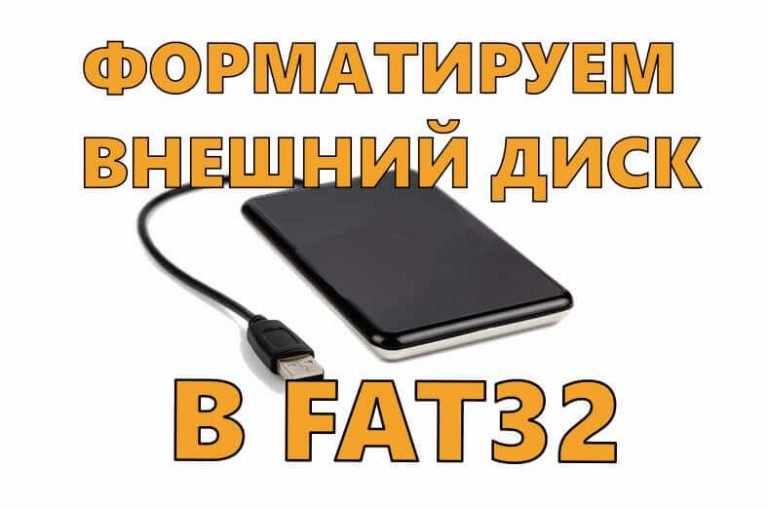 ФОРМАТИРУЕМ ВНЕШНИЙ ДИСК

В FAT32